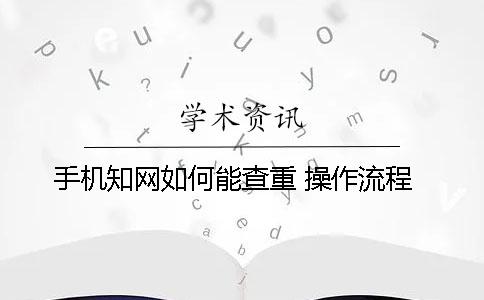 学术资讯

手机知网如何能查重 操作流程